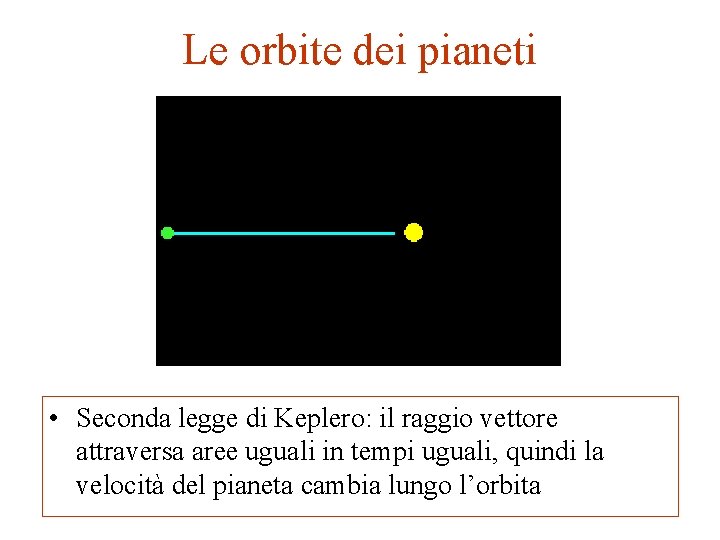 Le orbite dei pianeti

• Seconda legge di Keplero: il raggio vettore attraversa aree uguali in tempi uguali, quindi la velocità del pianeta cambia lungo l’orbita